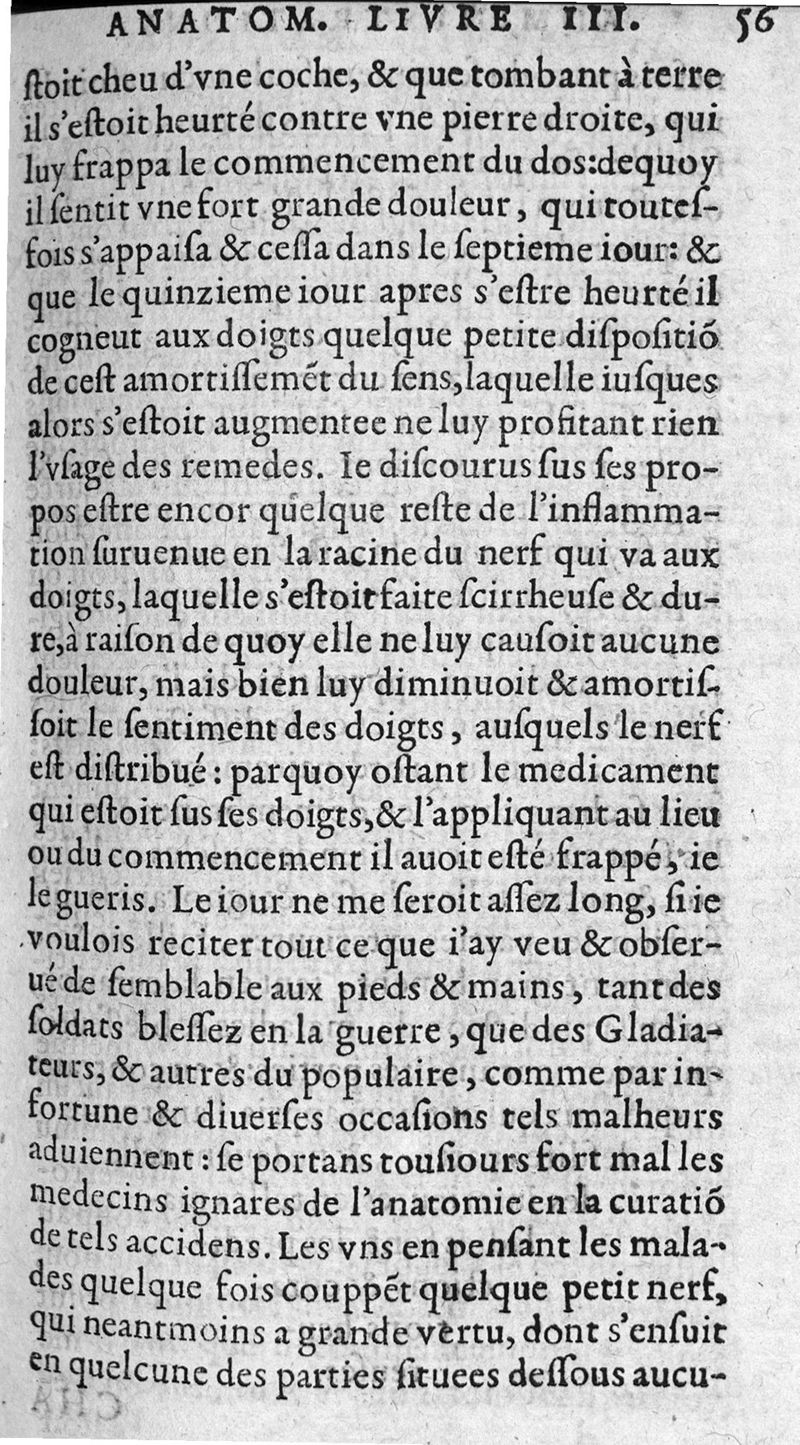 ANATOM. LIVRE III. 56

ſtoit cheu d'vne coche, & que tombant à terre il s'eſtoit heurté contre vne pierre droite, qui luy frappa le commencement du dos: dequoy il ſentit vne fort grande douleur, qui toutesfois s'appaiſa & ceſſa dans le ſeptieme iour: & que le quinzieme iour apres s'eſtre heurté il cogneut aux doigts quelque petite diſpoſitiõ de ceſt amortiſſemẽt du ſens, laquelle iuſques alors s'eſtoit augmentee ne luy profitant rien l'vſage des remedes. Ie diſcourus ſus ſes propos eſtre encor quelque reſte de l'inflammation ſuruenue en la racine du nerf qui va aux doigts, laquelle s'eſtoit faite ſcirrheuſe & dure, à raiſon de quoy elle ne luy cauſoit aucune douleur, mais bien luy diminuoit & amortiſſoit le ſentiment des doigts, auſquels le nerf eſt diſtribué: parquoy oſtant le medicament qui eſtoit ſus ſes doigts, & l'appliquant au lieu ou du commencement il auoit eſté frappé, ie le gueris. Le iour ne me ſeroit aſſez long, ſi ie voulois reciter tout ce que i'ay veu & obſerué de ſemblable aux pieds & mains, tant des ſoldats bleſſez en la guerre, que des Gladiateurs, & autres du populaire, comme par infortune & diuerſes occaſions tels malheurs aduiennent: ſe portans touſiours fort mal les medecins ignares de l'anatomie en la curatiõ de tels accidens. Les vns en penſant les malades quelque fois couppẽt quelque petit nerf, qui neantmoins a grande vertu, dont s'enſuit en quelcune des parties ſituees deſſous aucu-